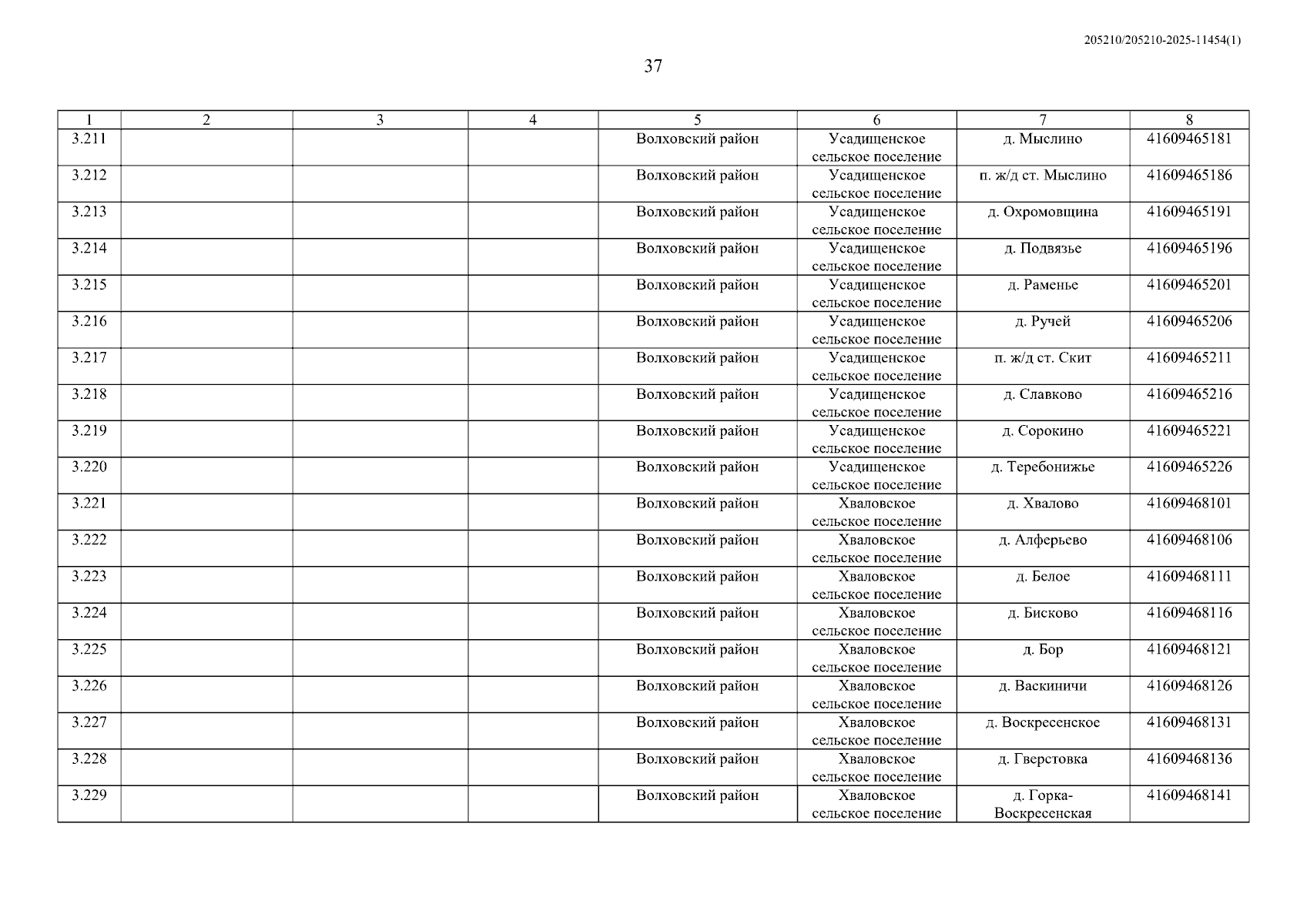 205210/205210-2025-11454(1)

37

| 1 | 2 | 3 | 4 | 5 | 6 | 7 | 8 |
|---|---|---|---|---|---|---|---|
| 3.211 | | | | Волховский район | Усадищенское сельское поселение | д. Мыслино | 41609465181 |
| 3.212 | | | | Волховский район | Усадищенское сельское поселение | п. ж/д ст. Мыслино | 41609465186 |
| 3.213 | | | | Волховский район | Усадищенское сельское поселение | д. Охромовщина | 41609465191 |
| 3.214 | | | | Волховский район | Усадищенское сельское поселение | д. Подвязье | 41609465196 |
| 3.215 | | | | Волховский район | Усадищенское сельское поселение | д. Раменье | 41609465201 |
| 3.216 | | | | Волховский район | Усадищенское сельское поселение | д. Ручей | 41609465206 |
| 3.217 | | | | Волховский район | Усадищенское сельское поселение | п. ж/д ст. Скит | 41609465211 |
| 3.218 | | | | Волховский район | Усадищенское сельское поселение | д. Славково | 41609465216 |
| 3.219 | | | | Волховский район | Усадищенское сельское поселение | д. Сорокино | 41609465221 |
| 3.220 | | | | Волховский район | Усадищенское сельское поселение | д. Теребонижье | 41609465226 |
| 3.221 | | | | Волховский район | Хваловское сельское поселение | д. Хвалово | 41609468101 |
| 3.222 | | | | Волховский район | Хваловское сельское поселение | д. Алферьево | 41609468106 |
| 3.223 | | | | Волховский район | Хваловское сельское поселение | д. Белое | 41609468111 |
| 3.224 | | | | Волховский район | Хваловское сельское поселение | д. Бисково | 41609468116 |
| 3.225 | | | | Волховский район | Хваловское сельское поселение | д. Бор | 41609468121 |
| 3.226 | | | | Волховский район | Хваловское сельское поселение | д. Васкиничи | 41609468126 |
| 3.227 | | | | Волховский район | Хваловское сельское поселение | д. Воскресенское | 41609468131 |
| 3.228 | | | | Волховский район | Хваловское сельское поселение | д. Гверстовка | 41609468136 |
| 3.229 | | | | Волховский район | Хваловское сельское поселение | д. Горка-Воскресенская | 41609468141 |